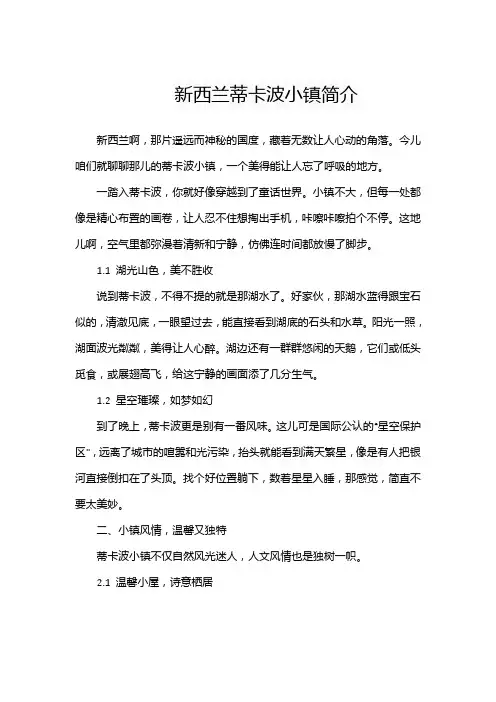 新西兰蒂卡波小镇简介

新西兰啊，那片遥远而神秘的国度，藏着无数让人心动的角落。今儿咱们就聊聊那儿的蒂卡波小镇，一个美得能让人忘了呼吸的地方。

一踏入蒂卡波，你就好像穿越到了童话世界。小镇不大，但每一处都像是精心布置的画卷，让人忍不住想掏出手机，咔嚓咔嚓拍个不停。这地儿啊，空气里都弥漫着清新和宁静，仿佛连时间都放慢了脚步。

1.1 湖光山色，美不胜收

说到蒂卡波，不得不提的就是那湖水了。好家伙，那湖水蓝得跟宝石似的，清澈见底，一眼望过去，能直接看到湖底的石头和水草。阳光一照，湖面波光粼粼，美得让人心醉。湖边还有一群群悠闲的天鹅，它们或低头觅食，或展翅高飞，给这宁静的画面添了几分生气。

1.2 星空璀璨，如梦如幻

到了晚上，蒂卡波更是别有一番风味。这儿可是国际公认的"星空保护区"，远离了城市的喧嚣和光污染，抬头就能看到满天繁星，像是有人把银河直接倒扣在了头顶。找个好位置躺下，数着星星入睡，那感觉，简直不要太美妙。

二、小镇风情，温馨又独特

蒂卡波小镇不仅自然风光迷人，人文风情也是独树一帜。

2.1 温馨小屋，诗意栖居